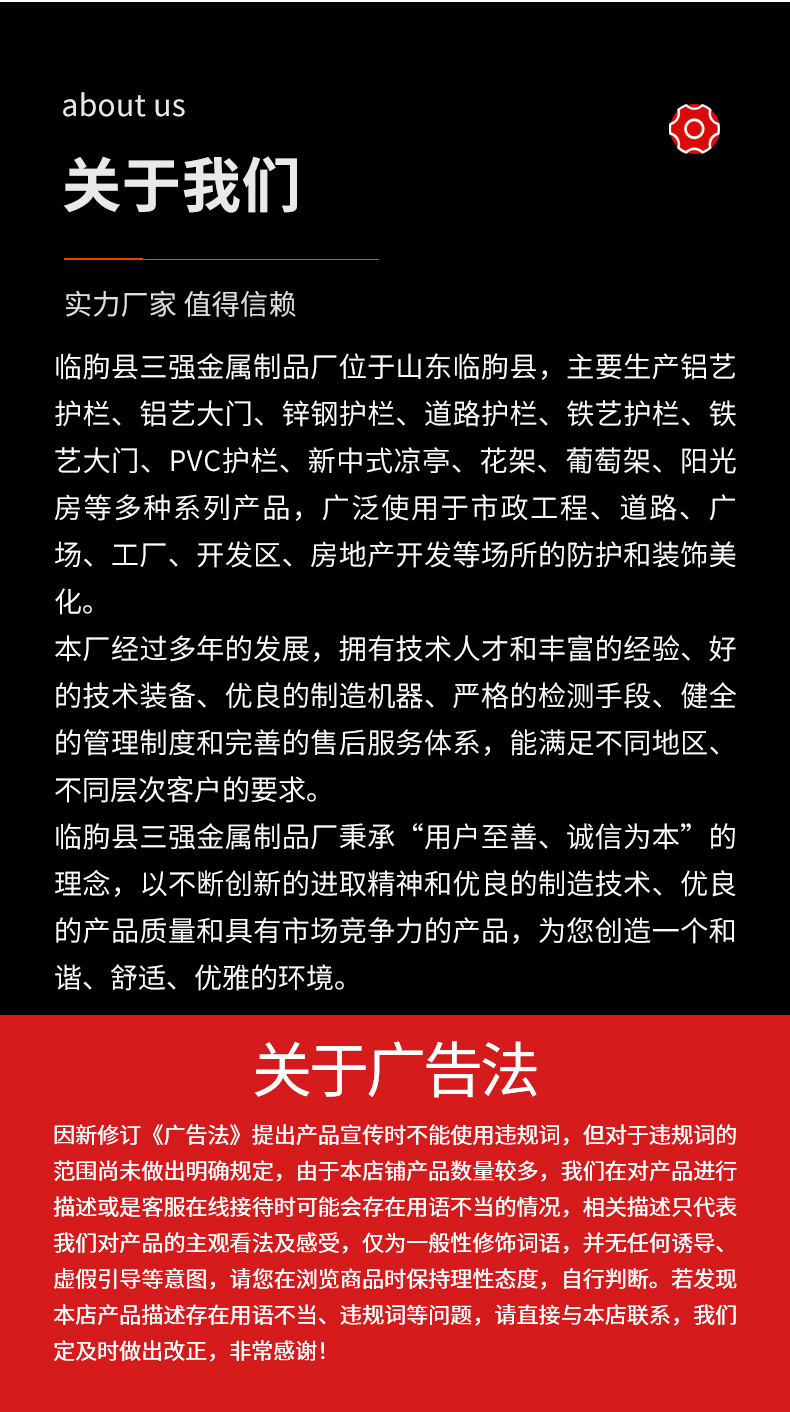 about us

关于我们

实力厂家 值得信赖

临朐县三强金属制品厂位于山东临朐县，主要生产铝艺护栏、铝艺大门、锌钢护栏、道路护栏、铁艺护栏、铁艺大门、PVC护栏、新中式凉亭、花架、葡萄架、阳光房等多种系列产品，广泛使用于市政工程、道路、广场、工厂、开发区、房地产开发等场所的防护和装饰美化。

本厂经过多年的发展，拥有技术人才和丰富的经验、好的技术装备、优良的制造机器、严格的检测手段、健全的管理制度和完善的售后服务体系，能满足不同地区、不同层次客户的要求。

临朐县三强金属制品厂秉承“用户至善、诚信为本”的理念，以不断创新的进取精神和优良的制造技术、优良的产品质量和具有市场竞争力的产品，为您创造一个和谐、舒适、优雅的环境。

关于广告法

因新修订《广告法》提出产品宣传时不能使用违规词，但对于违规词的范围尚未做出明确规定，由于本店铺产品数量较多，我们在对产品进行描述或是客服在线接待时可能会存在用语不当的情况，相关描述只代表我们对产品的主观看法及感受，仅为一般性修饰词语，并无任何诱导、虚假引导等意图，请您在浏览商品时保持理性态度，自行判断。若发现本店产品描述存在用语不当、违规词等问题，请直接与本店联系，我们定及时做出改正，非常感谢！